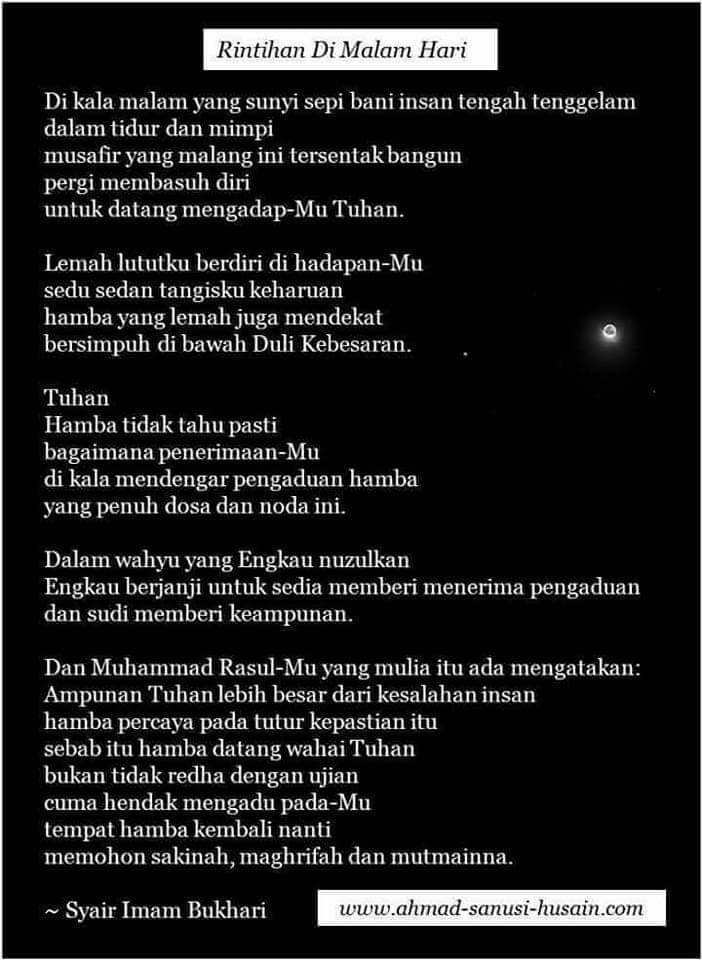 Rintihan Di Malam Hari

Di kala malam yang sunyi sepi bani insan tengah tenggelam dalam tidur dan mimpi
musafir yang malang ini tersentak bangun
pergi membasuh diri
untuk datang mengadap-Mu Tuhan.

Lemah lututku berdiri di hadapan-Mu
sedu sedan tangisku keharuan
hamba yang lemah juga mendekat
bersimpuh di bawah Duli Kebesaran.

Tuhan
Hamba tidak tahu pasti
bagaimana penerimaan-Mu
di kala mendengar pengaduan hamba
yang penuh dosa dan noda ini.

Dalam wahyu yang Engkau nuzulkan
Engkau berjanji untuk sedia memberi menerima pengaduan
dan sudi memberi keampunan.

Dan Muhammad Rasul-Mu yang mulia itu ada mengatakan:
Ampunan Tuhan lebih besar dari kesalahan insan
hamba percaya pada tutur kepastian itu
sebab itu hamba datang wahai Tuhan
bukan tidak redha dengan ujian
cuma hendak mengadu pada-Mu
tempat hamba kembali nanti
memohon sakinah, maghrifah dan mutmainna.

~ Syair Imam Bukhari

www.ahmad-sanusi-husain.com